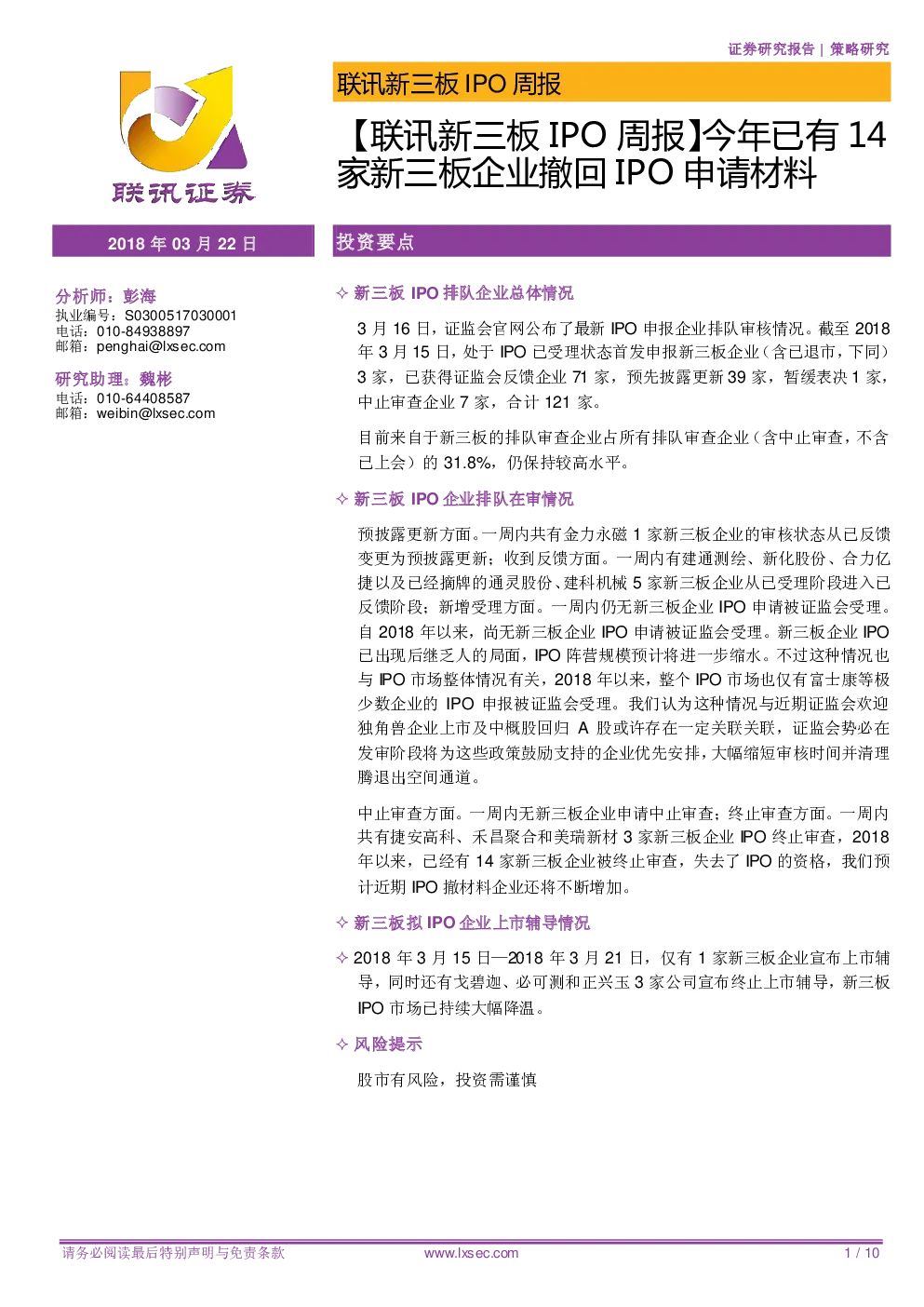 证券研究报告 | 策略研究

联讯证券

联讯新三板IPO周报

【联讯新三板IPO周报】今年已有14家新三板企业撤回IPO申请材料

2018年03月22日

分析师：彭海
执业编号：S0300517030001
电话：010-84938897
邮箱：penghai@lxsec.com

研究助理：魏彬
电话：010-64408587
邮箱：weibin@lxsec.com

投资要点

✧ 新三板IPO排队企业总体情况

3月16日，证监会官网公布了最新IPO申报企业排队审核情况。截至2018年3月15日，处于IPO已受理状态首发申报新三板企业（含已退市，下同）3家，已获得证监会反馈企业71家，预先披露更新39家，暂缓表决1家，中止审查企业7家，合计121家。

目前来自于新三板的排队审查企业占所有排队审查企业（含中止审查，不含已上会）的31.8%，仍保持较高水平。

✧ 新三板IPO企业排队在审情况

预披露更新方面。一周内共有金力永磁1家新三板企业的审核状态从已反馈变更为预披露更新；收到反馈方面。一周内有建通测绘、新化股份、合力亿捷以及已经摘牌的通灵股份、建科机械5家新三板企业从已受理阶段进入已反馈阶段；新增受理方面。一周内仍无新三板企业IPO申请被证监会受理。自2018年以来，尚无新三板企业IPO申请被证监会受理。新三板企业IPO已出现后继乏人的局面，IPO阵营规模预计将进一步缩水。不过这种情况也与IPO市场整体情况有关，2018年以来，整个IPO市场也仅有富士康等极少数企业的IPO申报被证监会受理。我们认为这种情况与近期证监会欢迎独角兽企业上市及中概股回归A股或许存在一定关联关联，证监会势必在发审阶段将为这些政策鼓励支持的企业优先安排，大幅缩短审核时间并清理腾退出空间通道。

中止审查方面。一周内无新三板企业申请中止审查；终止审查方面。一周内共有捷安高科、禾昌聚合和美瑞新材3家新三板企业IPO终止审查，2018年以来，已经有14家新三板企业被终止审查，失去了IPO的资格，我们预计近期IPO撤材料企业还将不断增加。

✧ 新三板拟IPO企业上市辅导情况

✧ 2018年3月15日—2018年3月21日，仅有1家新三板企业宣布上市辅导，同时还有戈碧迦、必可测和正兴玉3家公司宣布终止上市辅导，新三板IPO市场已持续大幅降温。

✧ 风险提示

股市有风险，投资需谨慎

请务必阅读最后特别声明与免责条款 www.lxsec.com 1 / 10